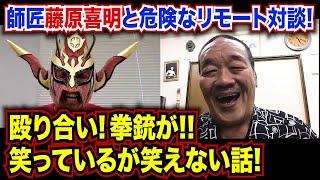 師匠藤原喜明と危険なリモート対談!

殴り合い!拳銃が!!
笑っているが笑えない話!